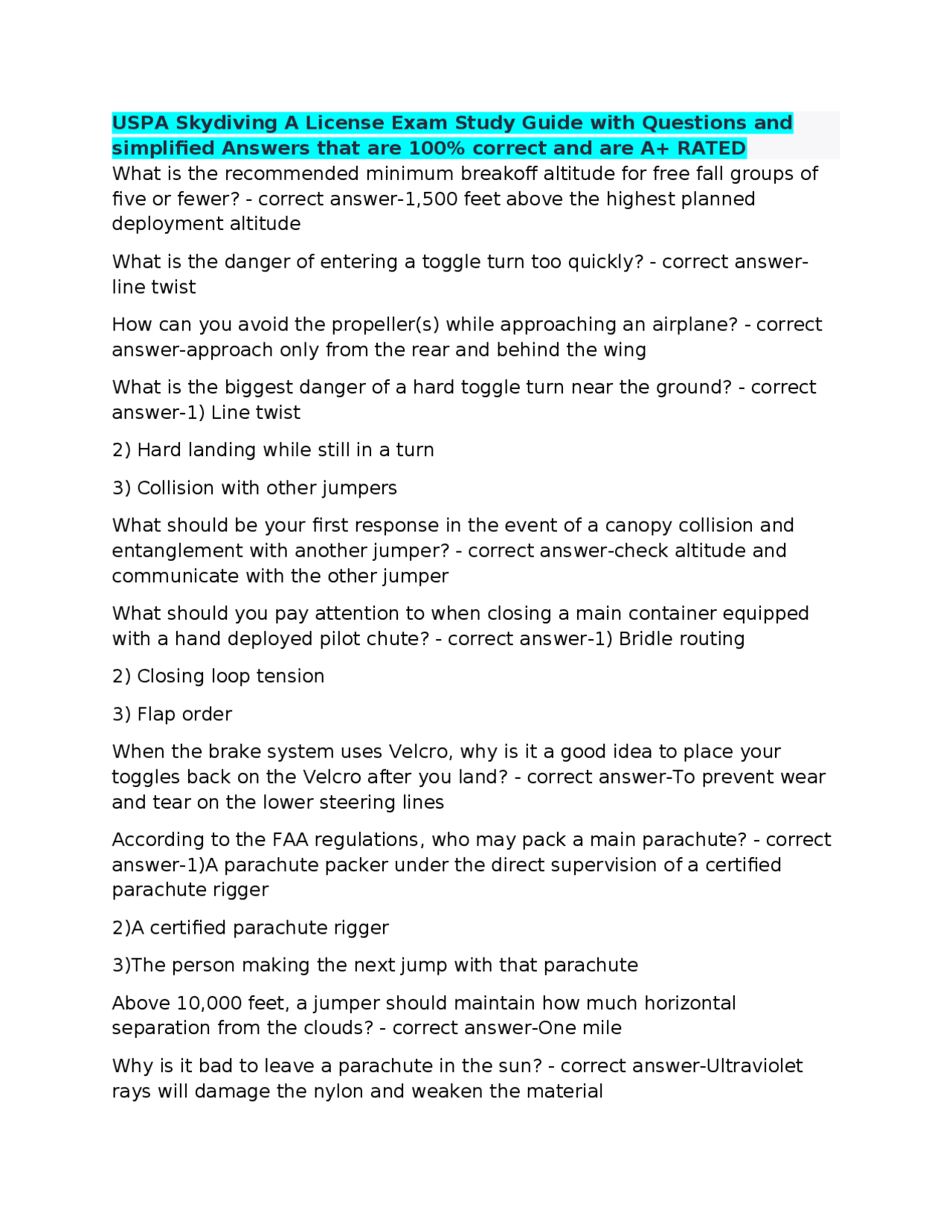 USPA Skydiving A License Exam Study Guide with Questions and simplified Answers that are 100% correct and are A+ RATED

What is the recommended minimum breakoff altitude for free fall groups of five or fewer? - correct answer-1,500 feet above the highest planned deployment altitude

What is the danger of entering a toggle turn too quickly? - correct answer-line twist

How can you avoid the propeller(s) while approaching an airplane? - correct answer-approach only from the rear and behind the wing

What is the biggest danger of a hard toggle turn near the ground? - correct answer-1) Line twist

2) Hard landing while still in a turn

3) Collision with other jumpers

What should be your first response in the event of a canopy collision and entanglement with another jumper? - correct answer-check altitude and communicate with the other jumper

What should you pay attention to when closing a main container equipped with a hand deployed pilot chute? - correct answer-1) Bridle routing

2) Closing loop tension

3) Flap order

When the brake system uses Velcro, why is it a good idea to place your toggles back on the Velcro after you land? - correct answer-To prevent wear and tear on the lower steering lines

According to the FAA regulations, who may pack a main parachute? - correct answer-1)A parachute packer under the direct supervision of a certified parachute rigger

2)A certified parachute rigger

3)The person making the next jump with that parachute

Above 10,000 feet, a jumper should maintain how much horizontal separation from the clouds? - correct answer-One mile

Why is it bad to leave a parachute in the sun? - correct answer-Ultraviolet rays will damage the nylon and weaken the material